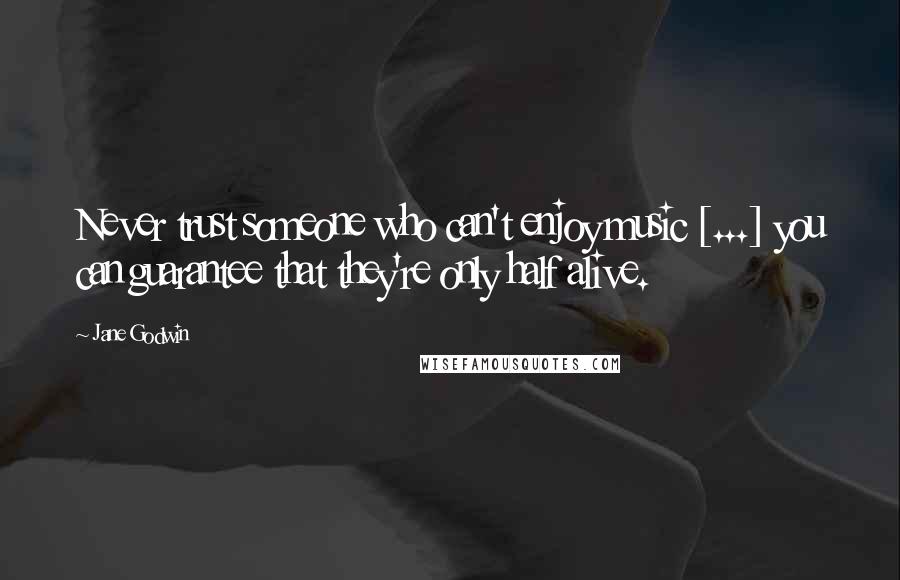 Never trust someone who can't enjoy music [...] you can guarantee that they're only half alive.

~ Jane Godwin

WISEFAMOUSQUOTES.COM